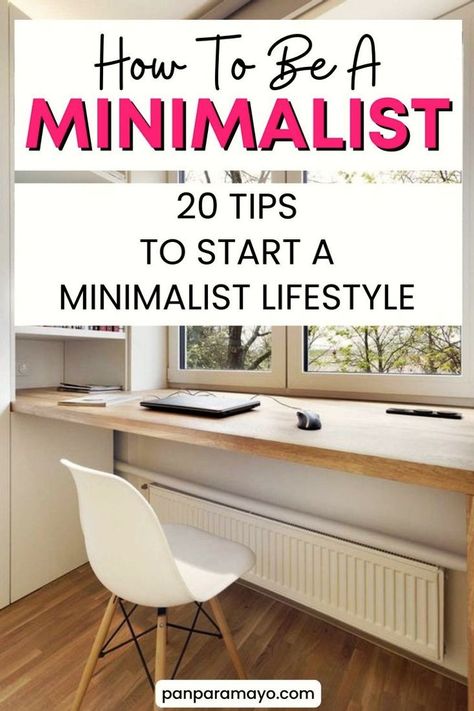 How To Be A
MINIMALIST

20 TIPS
TO START A
MINIMALIST LIFESTYLE

panparamayo.com